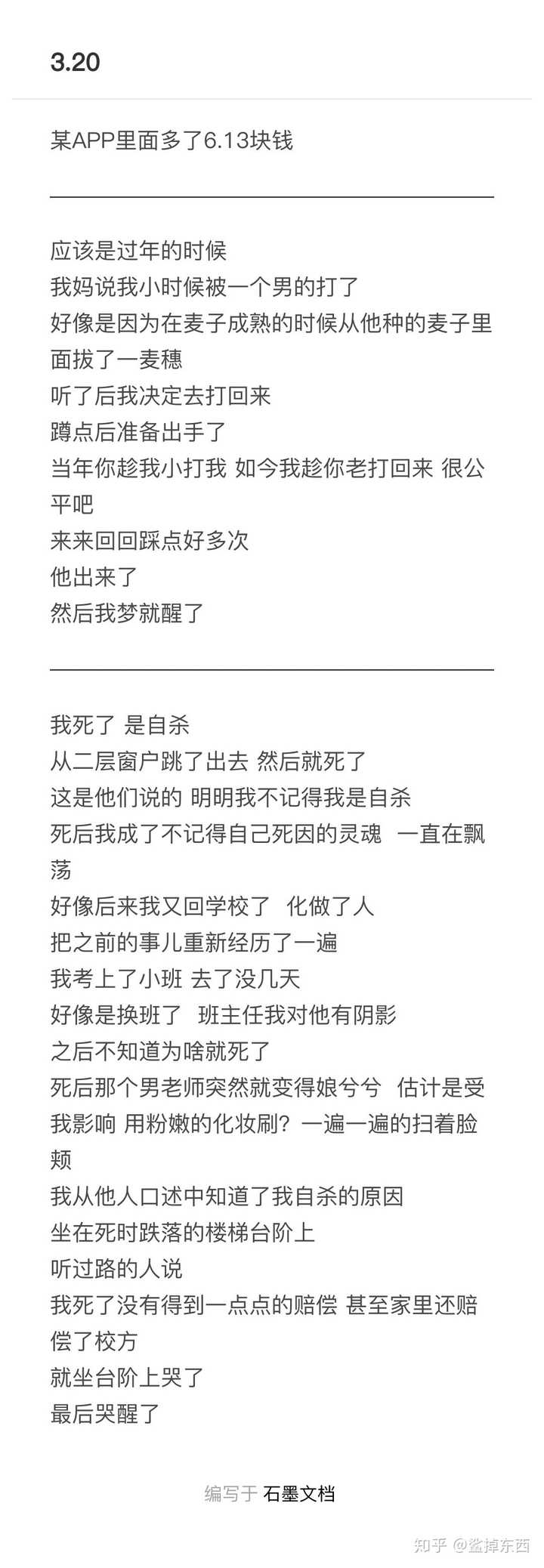 3.20

某APP里面多了6.13块钱

应该是过年的时候
我妈说我小时候被一个男的打了
好像是因为在麦子成熟的时候从他种的麦子里面拔了一麦穗
听了后我决定去打回来
蹲点后准备出手了
当年你趁我小打我 如今我趁你老打回来 很公平吧
来来回回踩点好多次
他出来了
然后我梦就醒了

我死了 是自杀
从二层窗户跳了出去 然后就死了
这是他们说的 明明我不记得我是自杀
死后我成了不记得自己死因的灵魂 一直在飘荡
好像后来我又回学校了 化做了人
把之前的事儿重新经历了一遍
我考上了小班 去了没几天
好像是换班了 班主任我对他有阴影
之后不知道为啥就死了
死后那个男老师突然就变得娘兮兮 估计是受我影响 用粉嫩的化妆刷？一遍一遍的扫着脸颊
我从他人口述中知道了我自杀的原因
坐在死时跌落的楼梯台阶上
听过路的人说
我死了没有得到一点点的赔偿 甚至家里还赔偿了校方
就坐台阶上哭了
最后哭醒了

编写于 石墨文档

知乎 @鲨掉东西